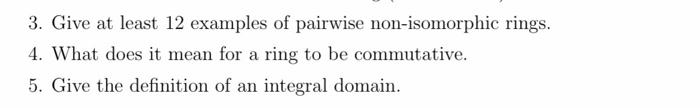 3. Give at least 12 examples of pairwise non-isomorphic rings.

4. What does it mean for a ring to be commutative.

5. Give the definition of an integral domain.